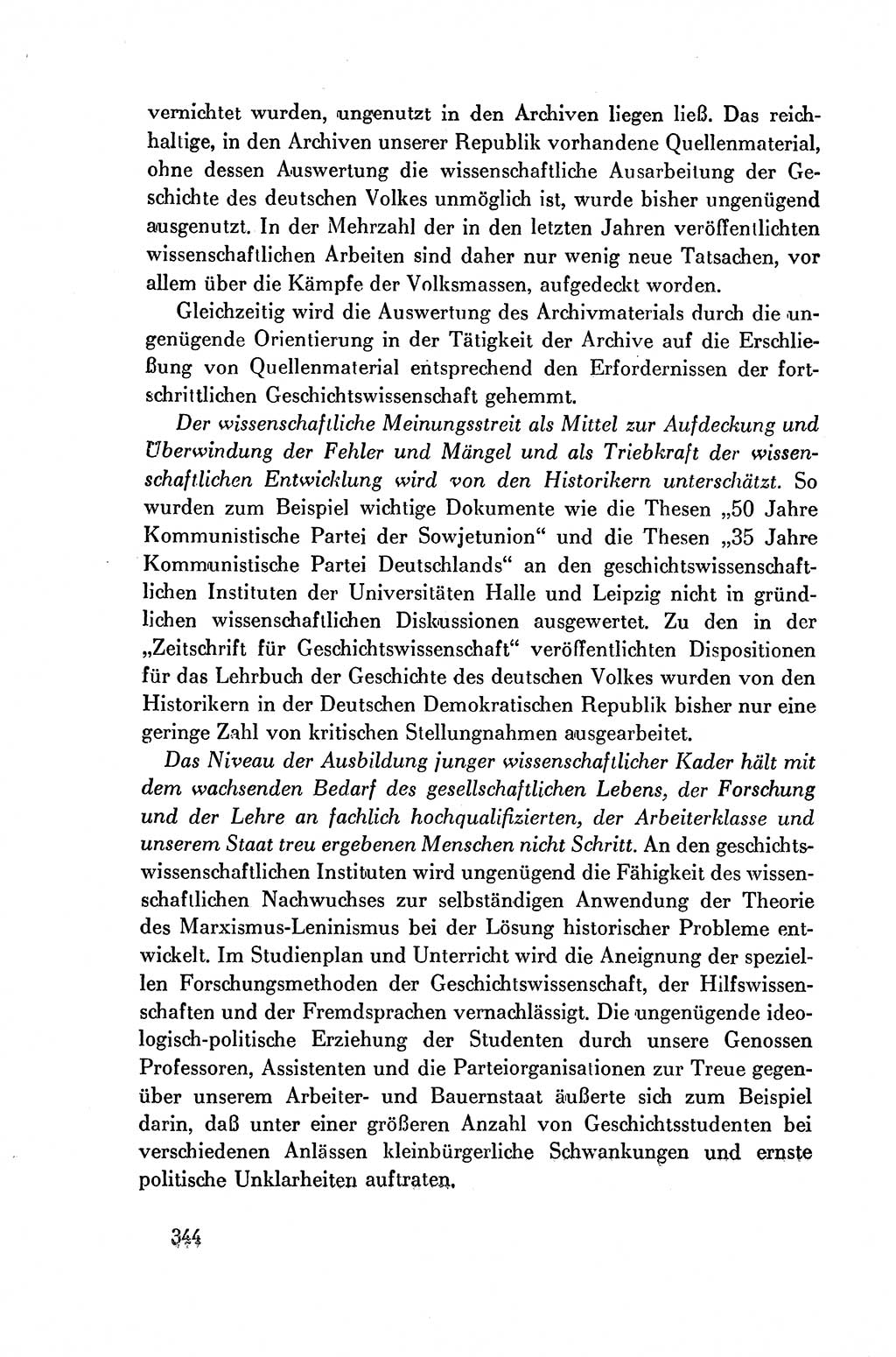 vernichtet wurden, ungenutzt in den Archiven liegen ließ. Das reichhaltige, in den Archiven unserer Republik vorhandene Quellenmaterial, ohne dessen Auswertung die wissenschaftliche Ausarbeitung der Geschichte des deutschen Volkes unmöglich ist, wurde bisher ungenügend ausgenutzt. In der Mehrzahl der in den letzten Jahren veröffentlichten wissenschaftlichen Arbeiten sind daher nur wenig neue Tatsachen, vor allem über die Kämpfe der Volksmassen, aufgedeckt worden.

Gleichzeitig wird die Auswertung des Archivmaterials durch die ungenügende Orientierung in der Tätigkeit der Archive auf die Erschließung von Quellenmaterial entsprechend den Erfordernissen der fortschrittlichen Geschichtswissenschaft gehemmt.

Der wissenschaftliche Meinungsstreit als Mittel zur Aufdeckung und Überwindung der Fehler und Mängel und als Triebkraft der wissenschaftlichen Entwicklung wird von den Historikern unterschätzt. So wurden zum Beispiel wichtige Dokumente wie die Thesen „50 Jahre Kommunistische Partei der Sowjetunion“ und die Thesen „35 Jahre Kommunistische Partei Deutschlands“ an den geschichtswissenschaftlichen Instituten der Universitäten Halle und Leipzig nicht in gründlichen wissenschaftlichen Diskussionen ausgewertet. Zu den in der „Zeitschrift für Geschichtswissenschaft“ veröffentlichten Dispositionen für das Lehrbuch der Geschichte des deutschen Volkes wurden von den Historikern in der Deutschen Demokratischen Republik bisher nur eine geringe Zahl von kritischen Stellungnahmen ausgearbeitet.

Das Niveau der Ausbildung junger wissenschaftlicher Kader hält mit dem wachsenden Bedarf des gesellschaftlichen Lebens, der Forschung und der Lehre an fachlich hochqualifizierten, der Arbeiterklasse und unserem Staat treu ergebenen Menschen nicht Schritt. An den geschichtswissenschaftlichen Instituten wird ungenügend die Fähigkeit des wissenschaftlichen Nachwuchses zur selbständigen Anwendung der Theorie des Marxismus-Leninismus bei der Lösung historischer Probleme entwickelt. Im Studienplan und Unterricht wird die Aneignung der speziellen Forschungsmethoden der Geschichtswissenschaft, der Hilfswissenschaften und der Fremdsprachen vernachlässigt. Die ungenügende ideologisch-politische Erziehung der Studenten durch unsere Genossen Professoren, Assistenten und die Parteiorganisationen zur Treue gegenüber unserem Arbeiter- und Bauernstaat äußerte sich zum Beispiel darin, daß unter einer größeren Anzahl von Geschichtsstudenten bei verschiedenen Anlässen kleinbürgerliche Schwankungen und ernste politische Unklarheiten auftraten.

344